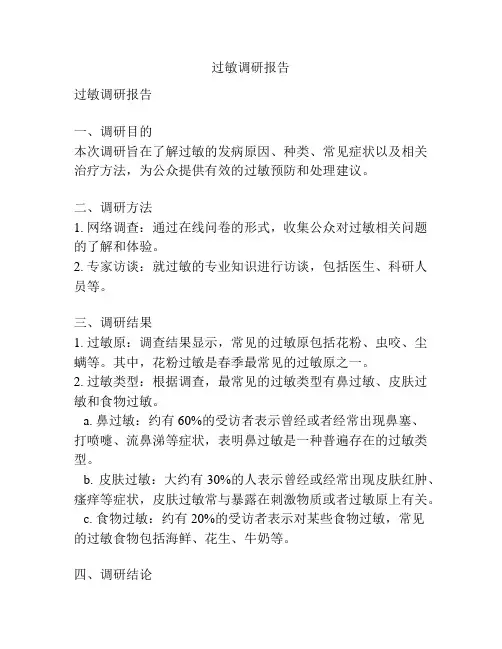 过敏调研报告

过敏调研报告

一、调研目的
本次调研旨在了解过敏的发病原因、种类、常见症状以及相关治疗方法，为公众提供有效的过敏预防和处理建议。

二、调研方法
1. 网络调查：通过在线问卷的形式，收集公众对过敏相关问题的了解和体验。
2. 专家访谈：就过敏的专业知识进行访谈，包括医生、科研人员等。

三、调研结果
1. 过敏原：调查结果显示，常见的过敏原包括花粉、虫咬、尘螨等。其中，花粉过敏是春季最常见的过敏原之一。
2. 过敏类型：根据调查，最常见的过敏类型有鼻过敏、皮肤过敏和食物过敏。
a. 鼻过敏：约有 60%的受访者表示曾经或者经常出现鼻塞、打喷嚏、流鼻涕等症状，表明鼻过敏是一种普遍存在的过敏类型。
b. 皮肤过敏：大约有 30%的人表示曾经或经常出现皮肤红肿、瘙痒等症状，皮肤过敏常与暴露在刺激物质或者过敏原上有关。
c. 食物过敏：约有 20%的受访者表示对某些食物过敏，常见的过敏食物包括海鲜、花生、牛奶等。

四、调研结论